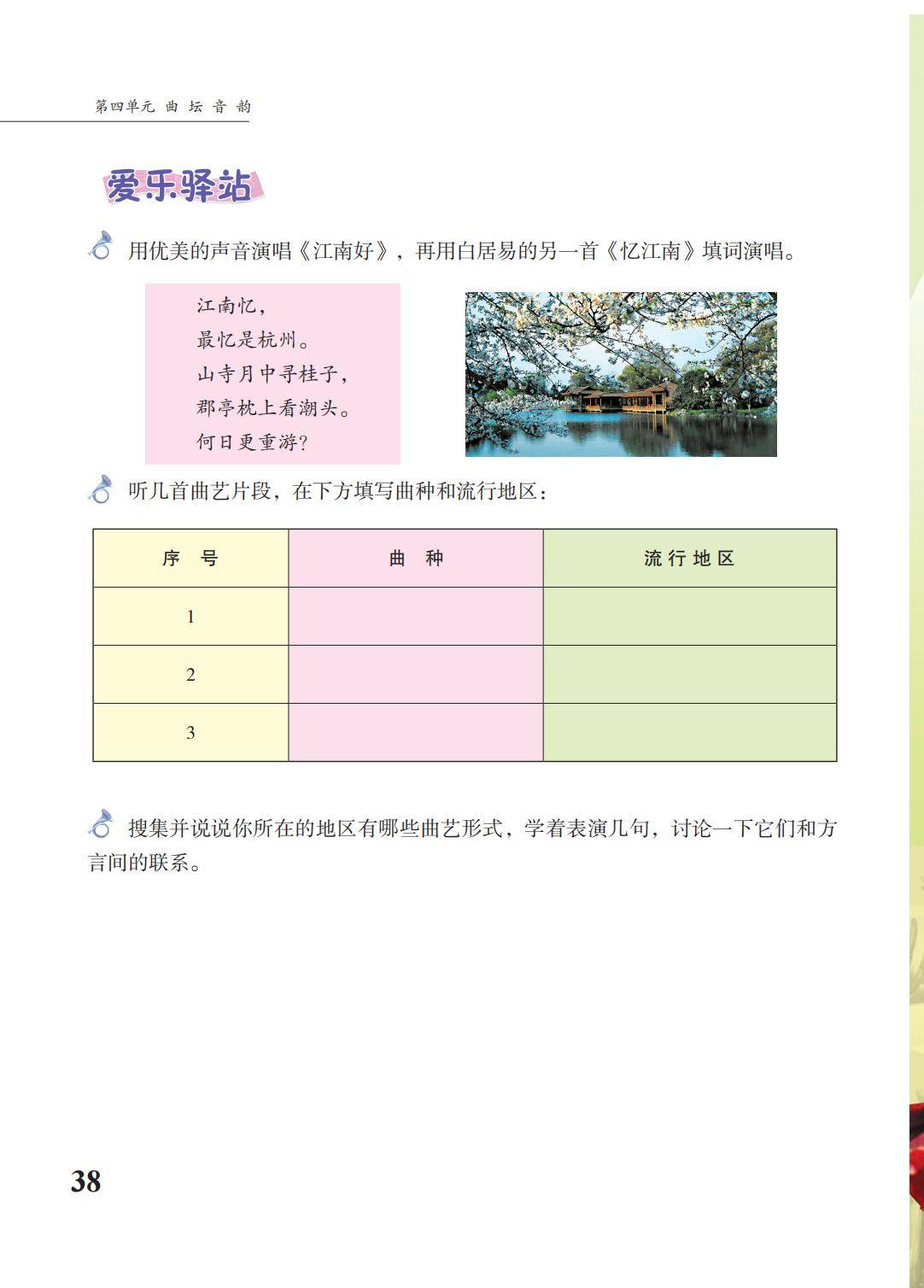 第四单元 曲 坛 音 韵

爱乐驿站

用优美的声音演唱《江南好》，再用白居易的另一首《忆江南》填词演唱。

江南忆，
最忆是杭州。
山寺月中寻桂子，
郡亭枕上看潮头。
何日更重游？

听几首曲艺片段，在下方填写曲种和流行地区：

| 序 号 | 曲 种 | 流行地区 |
|---|---|---|
| 1 | | |
| 2 | | |
| 3 | | |

搜集并说说你所在的地区有哪些曲艺形式，学着表演几句，讨论一下它们和方言间的联系。

38